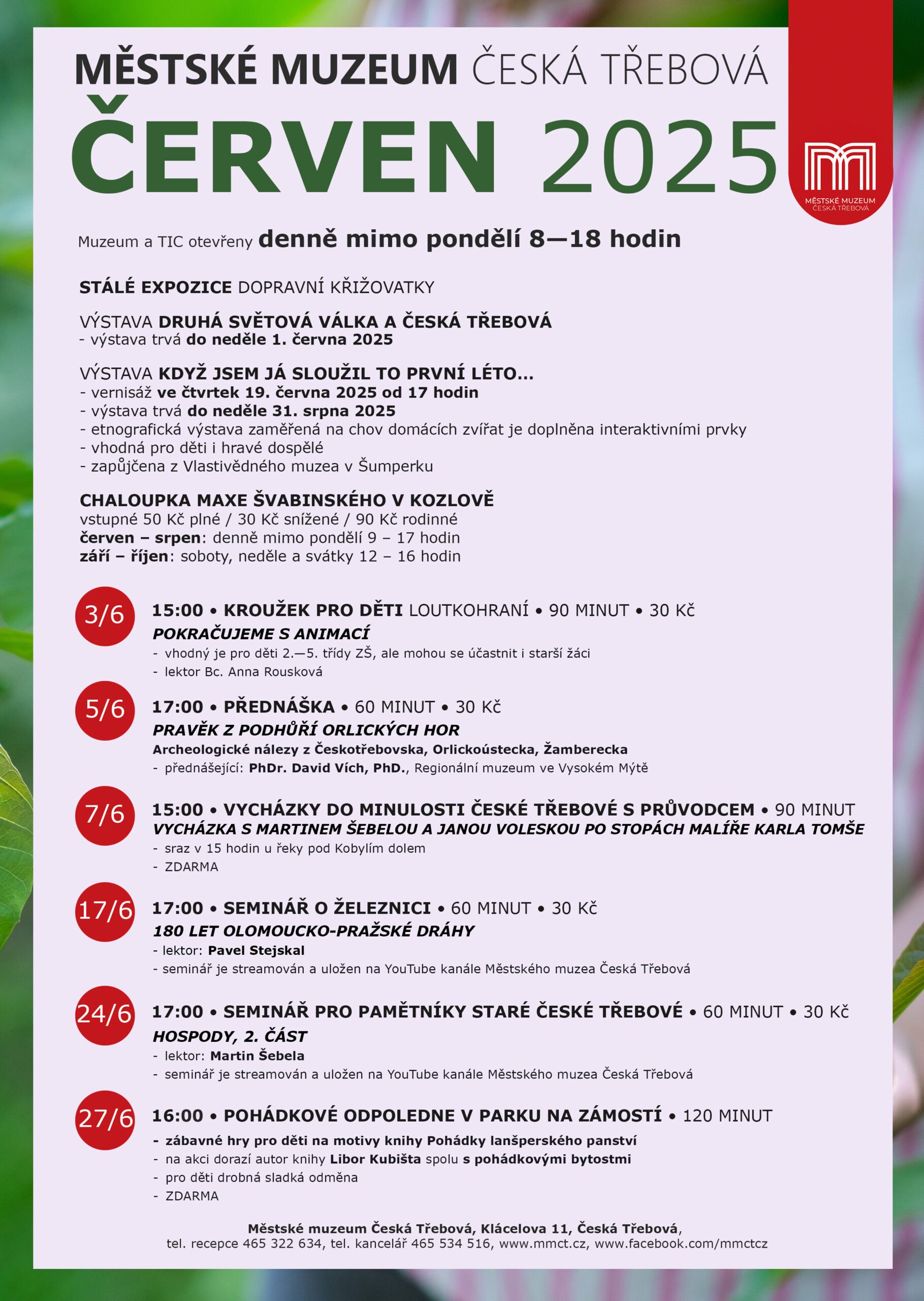 MĚSTSKÉ MUZEUM ČESKÁ TŘEBOVÁ

ČERVEN 2025

MĚSTSKÉ MUZEUM ČESKÁ TŘEBOVÁ

Muzeum a TIC otevřeny denně mimo pondělí 8—18 hodin

STÁLÉ EXPOZICE DOPRAVNÍ KŘIŽOVATKY

VÝSTAVA DRUHÁ SVĚTOVÁ VÁLKA A ČESKÁ TŘEBOVÁ
- výstava trvá do neděle 1. června 2025

VÝSTAVA KDYŽ JSEM JÁ SLOUŽIL TO PRVNÍ LÉTO...
- vernisáž ve čtvrtek 19. června 2025 od 17 hodin
- výstava trvá do neděle 31. srpna 2025
- etnografická výstava zaměřená na chov domácích zvířat je doplněna interaktivními prvky
- vhodná pro děti i hravé dospělé
- zapůjčena z Vlastivědného muzea v Šumperku

CHALOUPKA MAXE ŠVABINSKÉHO V KOZLOVĚ
vstupné 50 Kč plné / 30 Kč snížené / 90 Kč rodinné
červen – srpen: denně mimo pondělí 9 – 17 hodin
září – říjen: soboty, neděle a svátky 12 – 16 hodin

3/6
15:00 • KROUŽEK PRO DĚTI LOUTKOHRANÍ • 90 MINUT • 30 Kč
POKRAČUJEME S ANIMACÍ
- vhodný je pro děti 2.—5. třídy ZŠ, ale mohou se účastnit i starší žáci
- lektor Bc. Anna Rousková

5/6
17:00 • PŘEDNÁŠKA • 60 MINUT • 30 Kč
PRAVĚK Z PODHŮŘÍ ORLICKÝCH HOR
Archeologické nálezy z Českotřebovska, Orlickoústecka, Žamberecka
- přednášející: PhDr. David Vích, PhD., Regionální muzeum ve Vysokém Mýtě

7/6
15:00 • VYCHÁZKY DO MINULOSTI ČESKÉ TŘEBOVÉ S PRŮVODCEM • 90 MINUT
VYCHÁZKA S MARTINEM ŠEBELOU A JANOU VOLESKOU PO STOPÁCH MALÍŘE KARLA TOMŠE
- sraz v 15 hodin u řeky pod Kobylím dolem
- ZDARMA

17/6
17:00 • SEMINÁŘ O ŽELEZNICI • 60 MINUT • 30 Kč
180 LET OLOMOUCKO-PRAŽSKÉ DRÁHY
- lektor: Pavel Stejskal
- seminář je streamován a uložen na YouTube kanále Městského muzea Česká Třebová

24/6
17:00 • SEMINÁŘ PRO PAMĚTNÍKY STARÉ ČESKÉ TŘEBOVÉ • 60 MINUT • 30 Kč
HOSPODY, 2. ČÁST
- lektor: Martin Šebela
- seminář je streamován a uložen na YouTube kanále Městského muzea Česká Třebová

27/6
16:00 • POHÁDKOVÉ ODPOLEDNE V PARKU NA ZÁMOSTÍ • 120 MINUT
- zábavné hry pro děti na motivy knihy Pohádky lanšperského panství
- na akci dorazí autor knihy Libor Kubišta spolu s pohádkovými bytostmi
- pro děti drobná sladká odměna
- ZDARMA

Městské muzeum Česká Třebová, Klácelova 11, Česká Třebová,
tel. recepce 465 322 634, tel. kancelář 465 534 516, www.mmct.cz, www.facebook.com/mmctcz